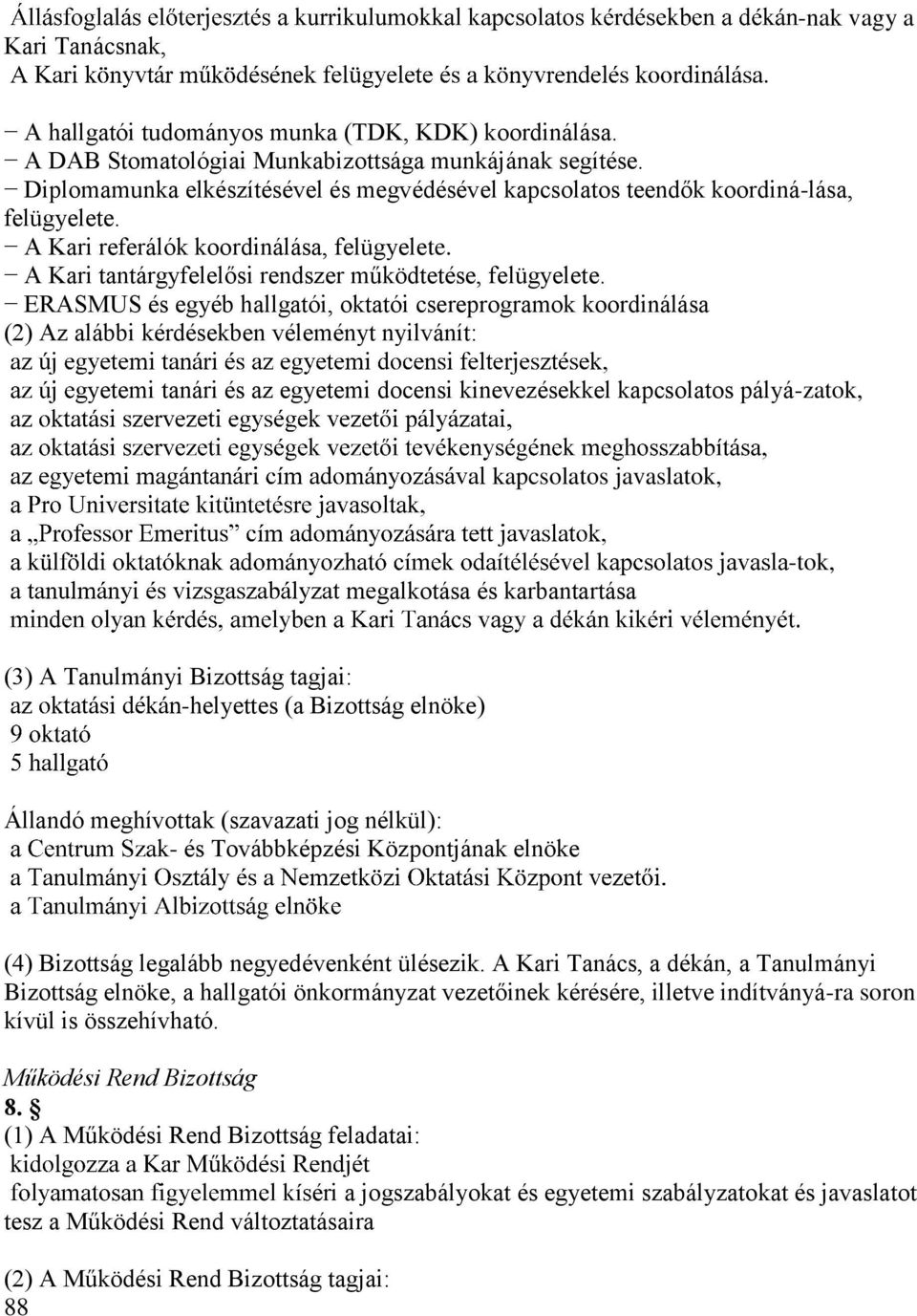 Állásfoglalás előterjesztés a kurrikulumokkal kapcsolatos kérdésekben a dékán-nak vagy a Kari Tanácsnak,
A Kari könyvtár működésének felügyelete és a könyvrendelés koordinálása.
− A hallgatói tudományos munka (TDK, KDK) koordinálása.
− A DAB Stomatológiai Munkabizottsága munkájának segítése.
− Diplomamunka elkészítésével és megvédésével kapcsolatos teendők koordiná-lása, felügyelete.
− A Kari referálók koordinálása, felügyelete.
− A Kari tantárgyfelelősi rendszer működtetése, felügyelete.
− ERASMUS és egyéb hallgatói, oktatói csereprogramok koordinálása
(2) Az alábbi kérdésekben véleményt nyilvánít:
az új egyetemi tanári és az egyetemi docensi felterjesztések,
az új egyetemi tanári és az egyetemi docensi kinevezésekkel kapcsolatos pályá-zatok,
az oktatási szervezeti egységek vezetői pályázatai,
az oktatási szervezeti egységek vezetői tevékenységének meghosszabbítása,
az egyetemi magántanári cím adományozásával kapcsolatos javaslatok,
a Pro Universitate kitüntetésre javasoltak,
a „Professor Emeritus” cím adományozására tett javaslatok,
a külföldi oktatóknak adományozható címek odaítélésével kapcsolatos javasla-tok,
a tanulmányi és vizsgaszabályzat megalkotása és karbantartása
minden olyan kérdés, amelyben a Kari Tanács vagy a dékán kikéri véleményét.

(3) A Tanulmányi Bizottság tagjai:
az oktatási dékán-helyettes (a Bizottság elnöke)
9 oktató
5 hallgató

Állandó meghívottak (szavazati jog nélkül):
a Centrum Szak- és Továbbképzési Központjának elnöke
a Tanulmányi Osztály és a Nemzetközi Oktatási Központ vezetői.
a Tanulmányi Albizottság elnöke

(4) Bizottság legalább negyedévenként ülésezik. A Kari Tanács, a dékán, a Tanulmányi Bizottság elnöke, a hallgatói önkormányzat vezetőinek kérésére, illetve indítványá-ra soron kívül is összehívható.

Működési Rend Bizottság
8. §
(1) A Működési Rend Bizottság feladatai:
kidolgozza a Kar Működési Rendjét
folyamatosan figyelemmel kíséri a jogszabályokat és egyetemi szabályzatokat és javaslatot tesz a Működési Rend változtatásaira

(2) A Működési Rend Bizottság tagjai:
88